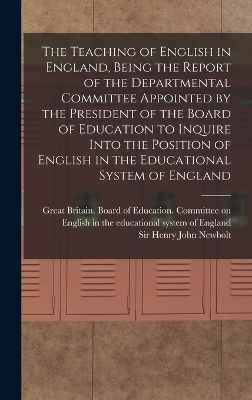 The Teaching of English in England, Being the Report of the Departmental Committee Appointed by the President of the Board of Education to Inquire Into the Position of English in the Educational System of England

Great Britain. Board of Education. Committee on English in the educational system of England
Sir Henry John Newbolt